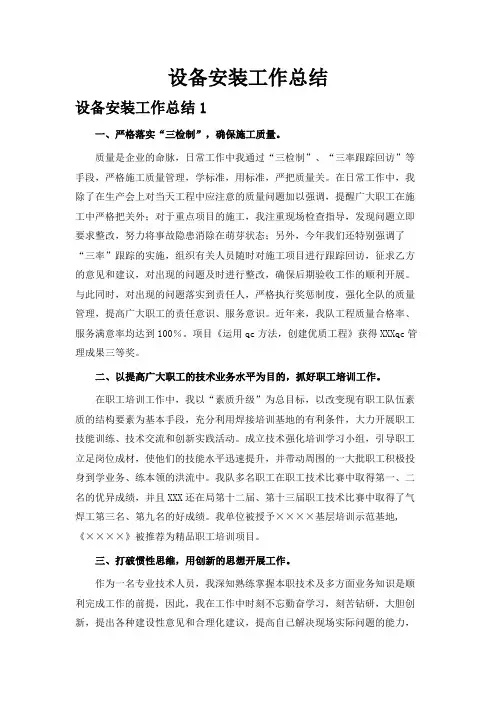 设备安装工作总结

设备安装工作总结 1

一、严格落实“三检制”，确保施工质量。

质量是企业的命脉，日常工作中我通过“三检制”、“三率跟踪回访”等手段，严格施工质量管理，学标准，用标准，严把质量关。在日常工作中，我除了在生产会上对当天工程中应注意的质量问题加以强调，提醒广大职工在施工中严格把关外；对于重点项目的施工，我注重现场检查指导，发现问题立即要求整改，努力将事故隐患消除在萌芽状态；另外，今年我们还特别强调了“三率”跟踪的实施，组织有关人员随时对施工项目进行跟踪回访，征求乙方的意见和建议，对出现的问题及时进行整改，确保后期验收工作的顺利开展。与此同时，对出现的问题落实到责任人，严格执行奖惩制度，强化全队的质量管理，提高广大职工的责任意识、服务意识。近年来，我队工程质量合格率、服务满意率均达到 100%。项目《运用 qc 方法，创建优质工程》获得 XXXqc 管理成果三等奖。

二、以提高广大职工的技术业务水平为目的，抓好职工培训工作。

在职工培训工作中，我以“素质升级”为总目标，以改变现有职工队伍素质的结构要素为基本手段，充分利用焊接培训基地的有利条件，大力开展职工技能训练、技术交流和创新实践活动。成立技术强化培训学习小组，引导职工立足岗位成材，使他们的技能水平迅速提升，并带动周围的一大批职工积极投身到学业务、练本领的洪流中。我队多名职工在职工技术比赛中取得第一、二名的优异成绩，并且 XXX 还在局第十二届、第十三届职工技术比赛中取得了气焊工第三名、第九名的好成绩。我单位被授予××××基层培训示范基地，《××××》被推荐为精品职工培训项目。

三、打破惯性思维，用创新的思想开展工作。

作为一名专业技术人员，我深知熟练掌握本职技术及多方面业务知识是顺利完成工作的前提，因此，我在工作中时刻不忘勤奋学习，刻苦钻研，大胆创新，提出各种建设性意见和合理化建议，提高自己解决现场实际问题的能力，